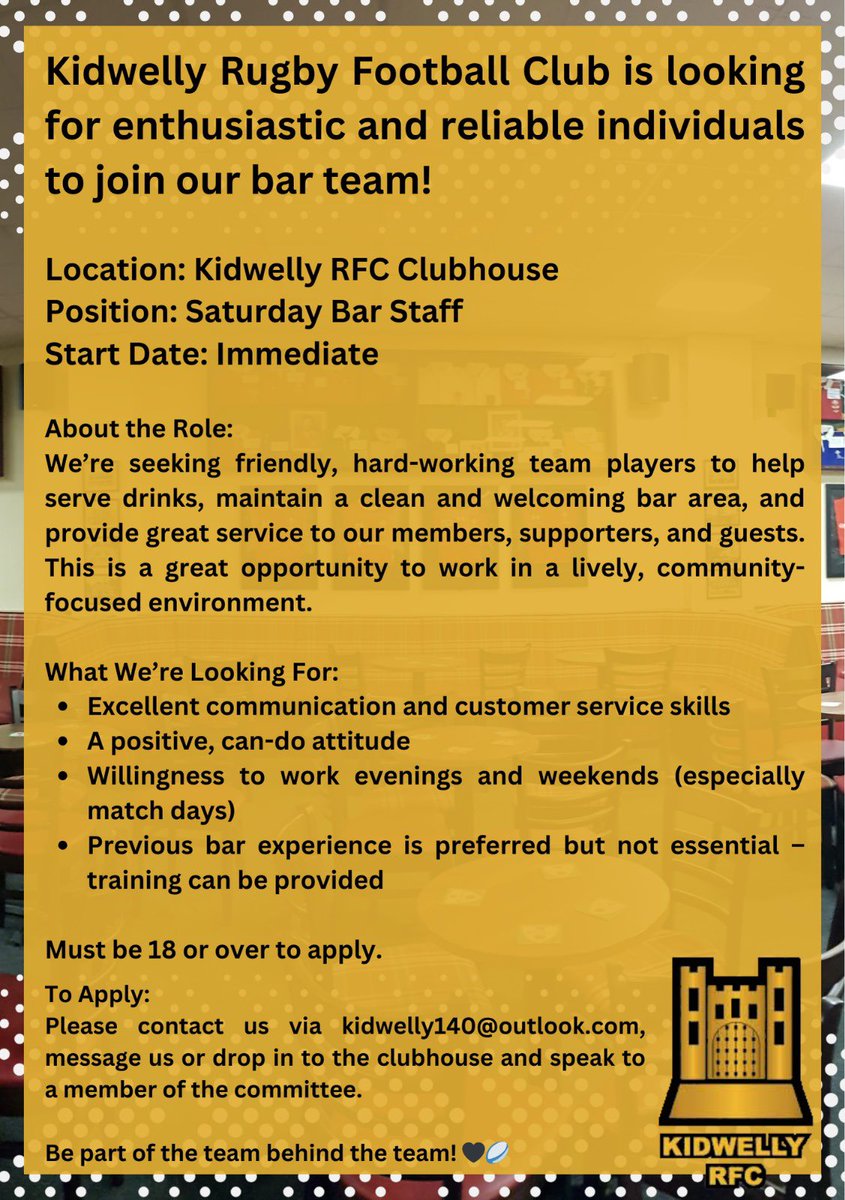 Kidwelly Rugby Football Club is looking for enthusiastic and reliable individuals to join our bar team!

Location: Kidwelly RFC Clubhouse
Position: Saturday Bar Staff
Start Date: Immediate

About the Role:
We're seeking friendly, hard-working team players to help serve drinks, maintain a clean and welcoming bar area, and provide great service to our members, supporters, and guests. This is a great opportunity to work in a lively, community-focused environment.

What We're Looking For:
• Excellent communication and customer service skills
• A positive, can-do attitude
• Willingness to work evenings and weekends (especially match days)
• Previous bar experience is preferred but not essential – training can be provided

Must be 18 or over to apply.

To Apply:
Please contact us via kidwelly140@outlook.com, message us or drop in to the clubhouse and speak to a member of the committee.

Be part of the team behind the team! 🖤🏉

KIDWELLY
RFC